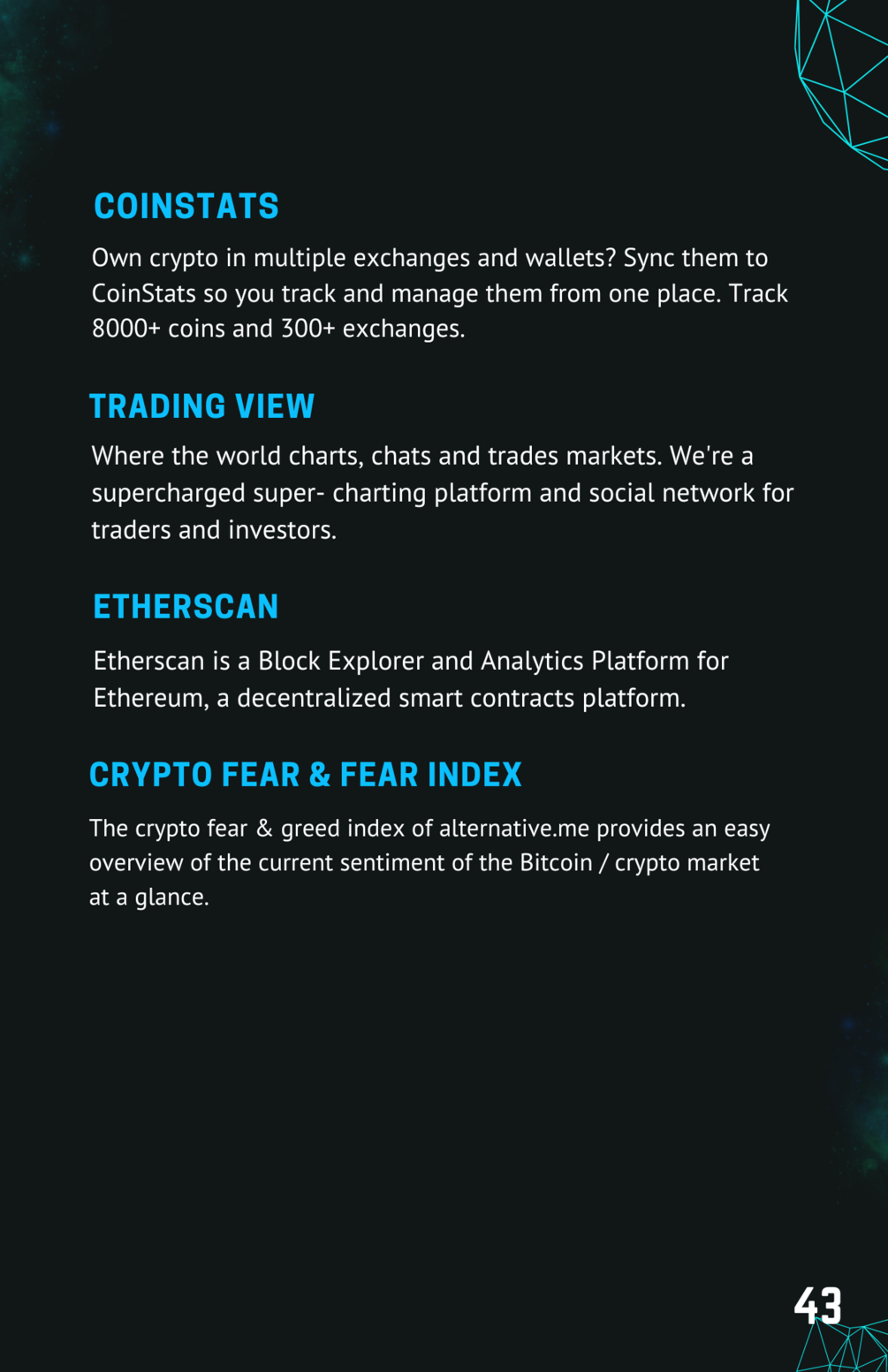 COINSTATS

Own crypto in multiple exchanges and wallets? Sync them to CoinStats so you track and manage them from one place. Track 8000+ coins and 300+ exchanges.

TRADING VIEW

Where the world charts, chats and trades markets. We're a supercharged super- charting platform and social network for traders and investors.

ETHERSCAN

Etherscan is a Block Explorer and Analytics Platform for Ethereum, a decentralized smart contracts platform.

CRYPTO FEAR & FEAR INDEX

The crypto fear & greed index of alternative.me provides an easy overview of the current sentiment of the Bitcoin / crypto market at a glance.

43